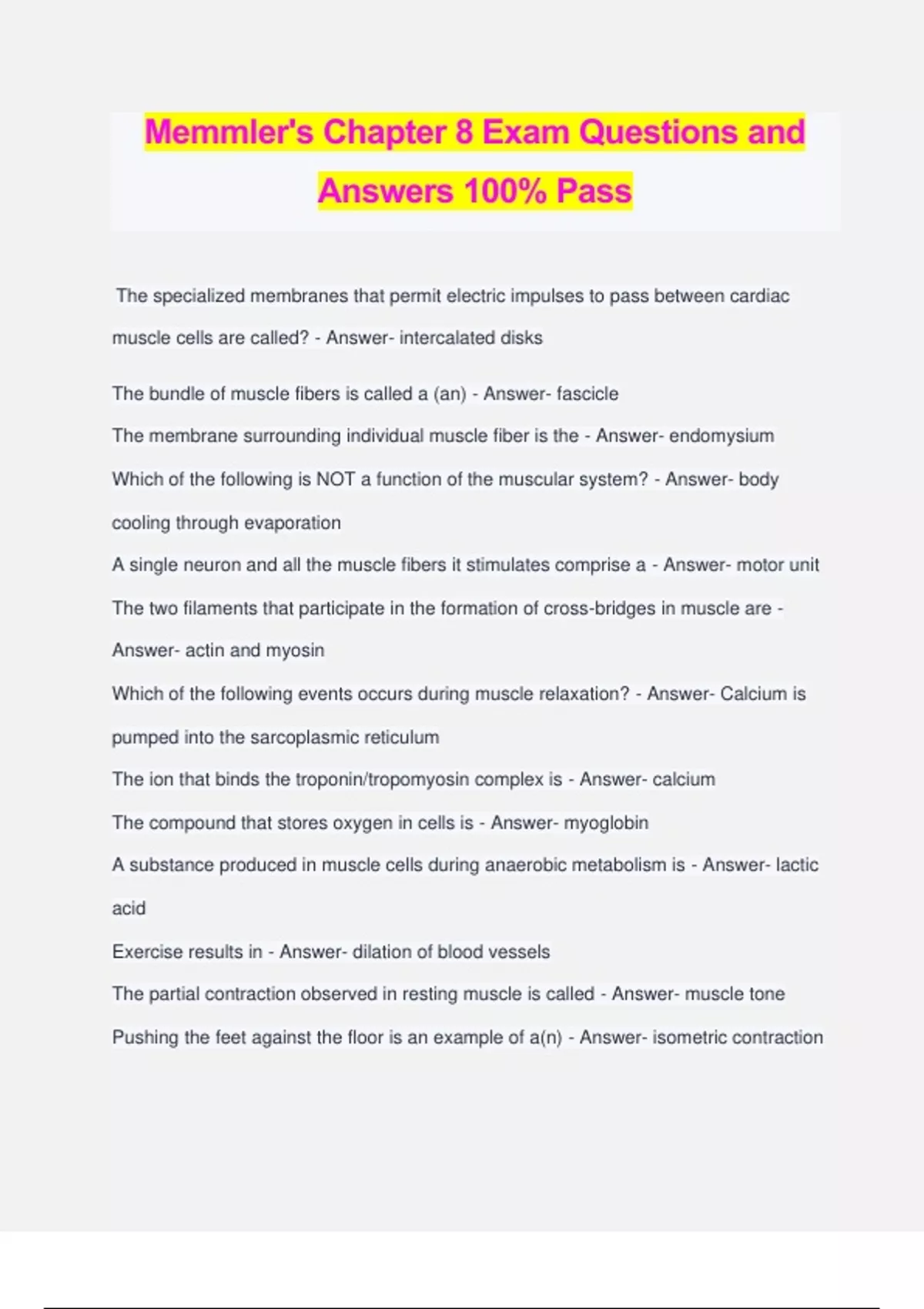 Memmler's Chapter 8 Exam Questions and Answers 100% Pass

The specialized membranes that permit electric impulses to pass between cardiac muscle cells are called? - Answer- intercalated disks

The bundle of muscle fibers is called a (an) - Answer- fascicle

The membrane surrounding individual muscle fiber is the - Answer- endomysium

Which of the following is NOT a function of the muscular system? - Answer- body cooling through evaporation

A single neuron and all the muscle fibers it stimulates comprise a - Answer- motor unit

The two filaments that participate in the formation of cross-bridges in muscle are - Answer- actin and myosin

Which of the following events occurs during muscle relaxation? - Answer- Calcium is pumped into the sarcoplasmic reticulum

The ion that binds the troponin/tropomyosin complex is - Answer- calcium

The compound that stores oxygen in cells is - Answer- myoglobin

A substance produced in muscle cells during anaerobic metabolism is - Answer- lactic acid

Exercise results in - Answer- dilation of blood vessels

The partial contraction observed in resting muscle is called - Answer- muscle tone

Pushing the feet against the floor is an example of a(n) - Answer- isometric contraction